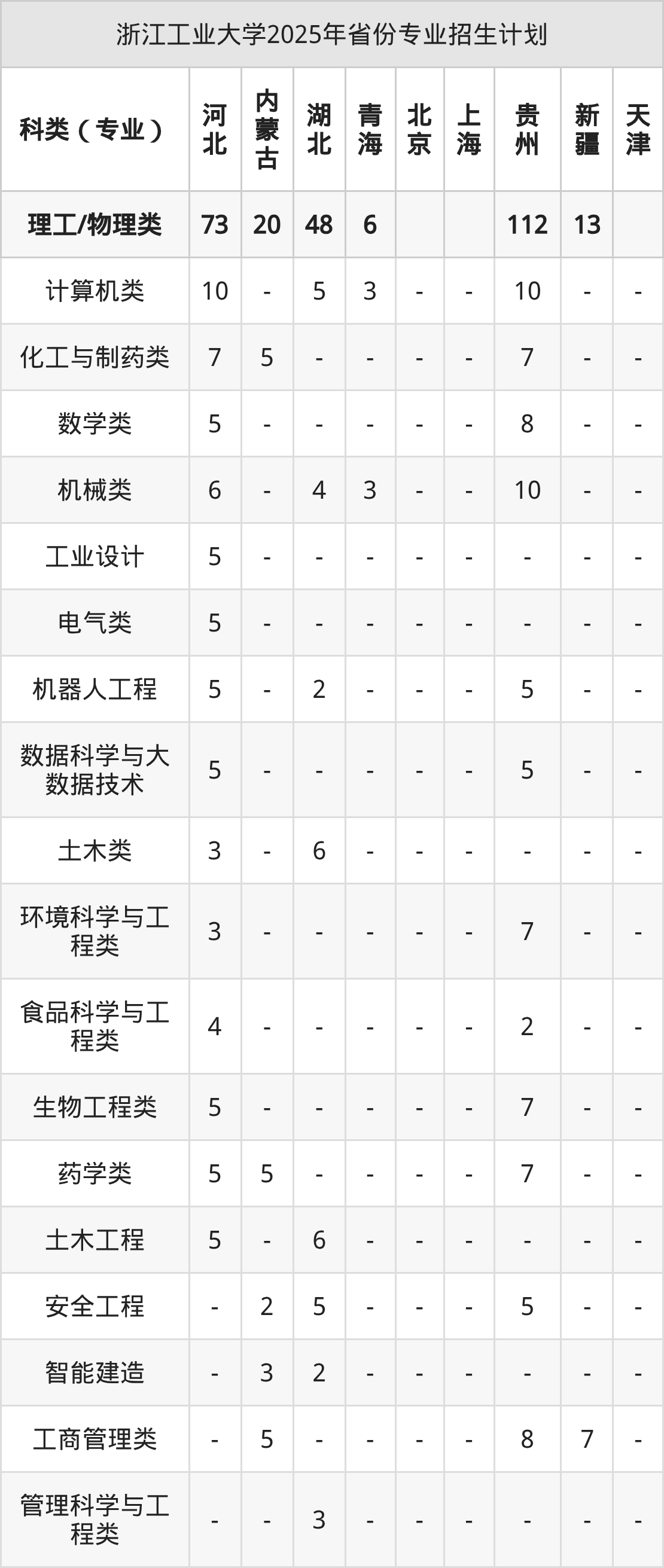 浙江工业大学2025年省份专业招生计划

| 科类（专业） | 河北 | 内蒙古 | 湖北 | 青海 | 北京 | 上海 | 贵州 | 新疆 | 天津 |
|---|---|---|---|---|---|---|---|---|---|
| 理工/物理类 | 73 | 20 | 48 | 6 | | | 112 | 13 | |
| 计算机类 | 10 | - | 5 | 3 | - | - | 10 | - | - |
| 化工与制药类 | 7 | 5 | - | - | - | - | 7 | - | - |
| 数学类 | 5 | - | - | - | - | - | 8 | - | - |
| 机械类 | 6 | - | 4 | 3 | - | - | 10 | - | - |
| 工业设计 | 5 | - | - | - | - | - | - | - | - |
| 电气类 | 5 | - | - | - | - | - | - | - | - |
| 机器人工程 | 5 | - | 2 | - | - | - | 5 | - | - |
| 数据科学与大数据技术 | 5 | - | - | - | - | - | 5 | - | - |
| 土木类 | 3 | - | 6 | - | - | - | - | - | - |
| 环境科学与工程类 | 3 | - | - | - | - | - | 7 | - | - |
| 食品科学与工程类 | 4 | - | - | - | - | - | 2 | - | - |
| 生物工程类 | 5 | - | - | - | - | - | 7 | - | - |
| 药学类 | 5 | 5 | - | - | - | - | 7 | - | - |
| 土木工程 | 5 | - | 6 | - | - | - | - | - | - |
| 安全工程 | - | 2 | 5 | - | - | - | 5 | - | - |
| 智能建造 | - | 3 | 2 | - | - | - | - | - | - |
| 工商管理类 | - | 5 | - | - | - | - | 8 | 7 | - |
| 管理科学与工程类 | - | - | 3 | - | - | - | - | - | - |